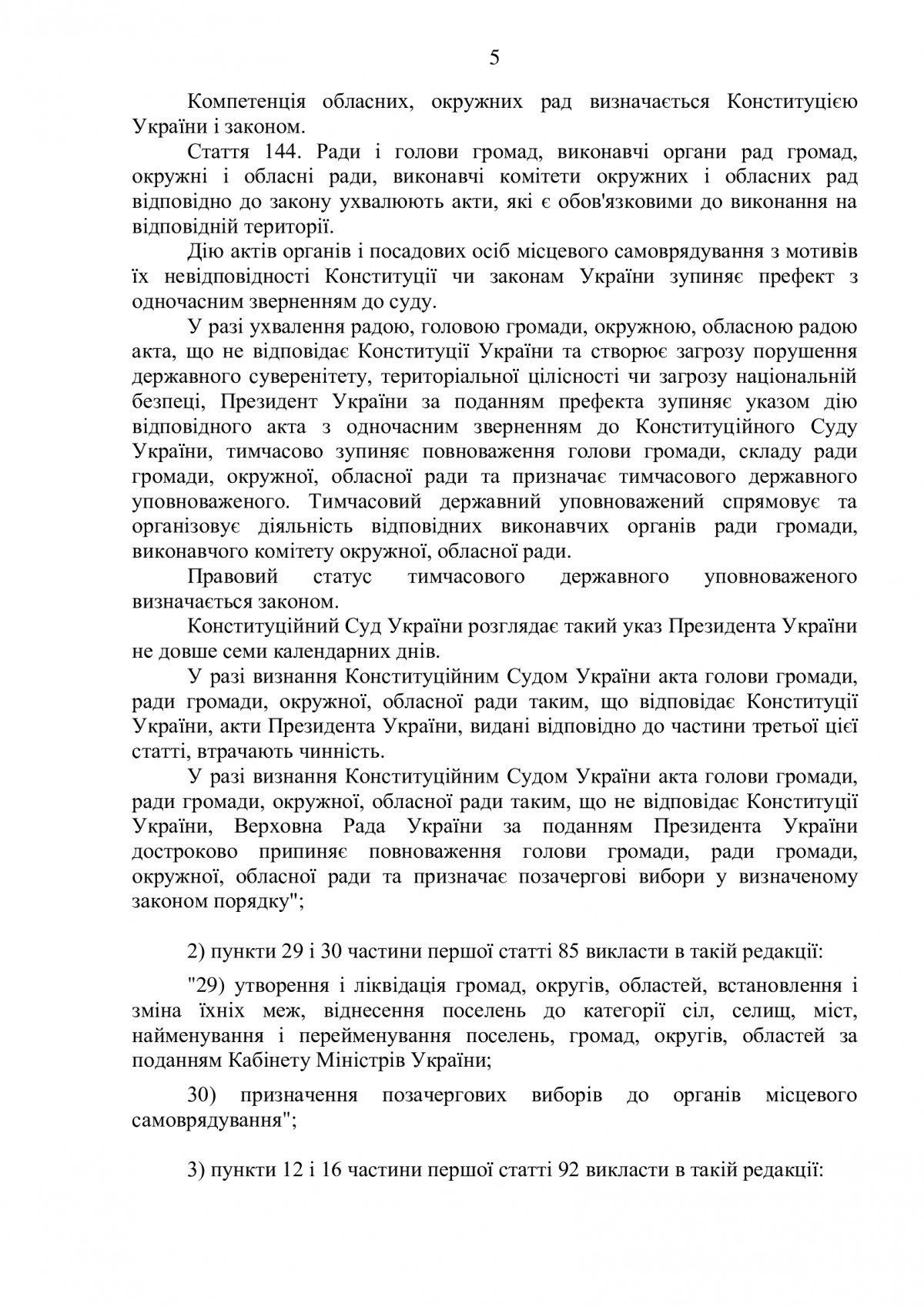 5

Компетенція обласних, окружних рад визначається Конституцією України і законом.

Стаття 144. Ради і голови громад, виконавчі органи рад громад, окружні і обласні ради, виконавчі комітети окружних і обласних рад відповідно до закону ухвалюють акти, які є обов'язковими до виконання на відповідній території.

Дію актів органів і посадових осіб місцевого самоврядування з мотивів їх невідповідності Конституції чи законам України зупиняє префект з одночасним зверненням до суду.

У разі ухвалення радою, головою громади, окружною, обласною радою акта, що не відповідає Конституції України та створює загрозу порушення державного суверенітету, територіальної цілісності чи загрозу національній безпеці, Президент України за поданням префекта зупиняє указом дію відповідного акта з одночасним зверненням до Конституційного Суду України, тимчасово зупиняє повноваження голови громади, складу ради громади, окружної, обласної ради та призначає тимчасового державного уповноваженого. Тимчасовий державний уповноважений спрямовує та організовує діяльність відповідних виконавчих органів ради громади, виконавчого комітету окружної, обласної ради.

Правовий статус тимчасового державного уповноваженого визначається законом.

Конституційний Суд України розглядає такий указ Президента України не довше семи календарних днів.

У разі визнання Конституційним Судом України акта голови громади, ради громади, окружної, обласної ради таким, що відповідає Конституції України, акти Президента України, видані відповідно до частини третьої цієї статті, втрачають чинність.

У разі визнання Конституційним Судом України акта голови громади, ради громади, окружної, обласної ради таким, що не відповідає Конституції України, Верховна Рада України за поданням Президента України достроково припиняє повноваження голови громади, ради громади, окружної, обласної ради та призначає позачергові вибори у визначеному законом порядку";

2) пункти 29 і 30 частини першої статті 85 викласти в такій редакції:

"29) утворення і ліквідація громад, округів, областей, встановлення і зміна їхніх меж, віднесення поселень до категорії сіл, селищ, міст, найменування і перейменування поселень, громад, округів, областей за поданням Кабінету Міністрів України;

30) призначення позачергових виборів до органів місцевого самоврядування";

3) пункти 12 і 16 частини першої статті 92 викласти в такій редакції: